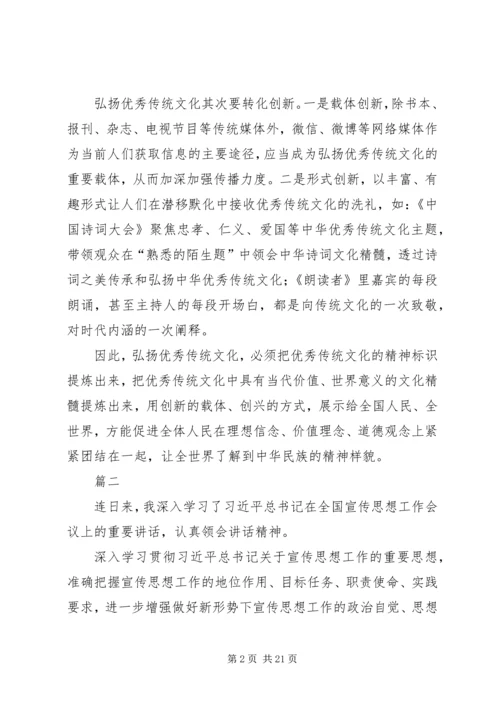 弘扬优秀传统文化其次要转化创新。一是载体创新，除书本、报刊、杂志、电视节目等传统媒体外，微信、微博等网络媒体作为当前人们获取信息的主要途径，应当成为弘扬优秀传统文化的重要载体，从而加深加强传播力度。二是形式创新，以丰富、有趣形式让人们在潜移默化中接收优秀传统文化的洗礼，如：《中国诗词大会》聚焦忠孝、仁义、爱国等中华优秀传统文化主题，带领观众在“熟悉的陌生题”中领会中华诗词文化精髓，透过诗词之美传承和弘扬中华优秀传统文化；《朗读者》里嘉宾的每段朗诵，甚至主持人的每段开场白，都是向传统文化的一次致敬，对时代内涵的一次阐释。

因此，弘扬优秀传统文化，必须把优秀传统文化的精神标识提炼出来，把优秀传统文化中具有当代价值、世界意义的文化精髓提炼出来，用创新的载体、创兴的方式，展示给全国人民、全世界，方能促进全体人民在理想信念、价值理念、道德观念上紧紧团结在一起，让全世界了解到中华民族的精神样貌。

篇二

连日来，我深入学习了习近平总书记在全国宣传思想工作会议上的重要讲话，认真领会讲话精神。

深入学习贯彻习近平总书记关于宣传思想工作的重要思想，准确把握宣传思想工作的地位作用、目标任务、职责使命、实践要求，进一步增强做好新形势下宣传思想工作的政治自觉、思想

第 2 页 共 21 页